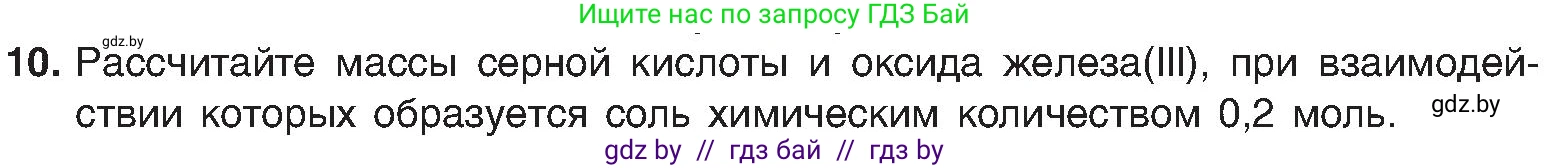 Ищите нас по запросу ГДЗ Бай

gdz.by

10. Рассчитайте массы серной кислоты и оксида железа(III), при взаимодействии которых образуется соль химическим количеством 0,2 моль.

gdz.by

gdz by // гдз бай // гдз by